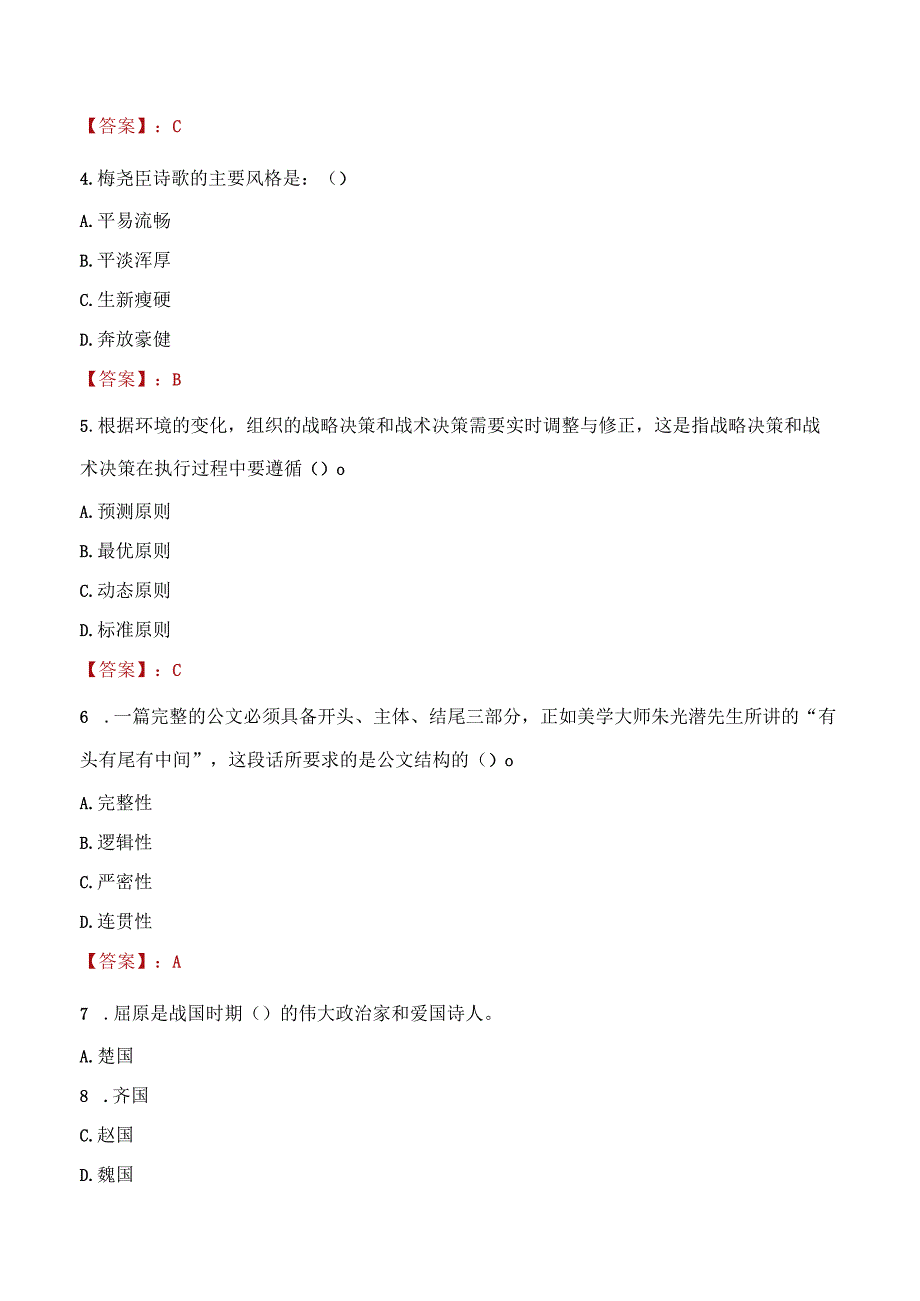 【答案】：C

4.梅尧臣诗歌的主要风格是：()

A.平易流畅

B.平淡浑厚

C.生新瘦硬

D.奔放豪健

【答案】：B

5.根据环境的变化，组织的战略决策和战术决策需要实时调整与修正，这是指战略决策和战术决策在执行过程中要遵循()o

A.预测原则

B.最优原则

C.动态原则

D.标准原则

【答案】：C

6 .一篇完整的公文必须具备开头、主体、结尾三部分，正如美学大师朱光潜先生所讲的“有头有尾有中间”，这段话所要求的是公文结构的()o

A.完整性

B.逻辑性

C.严密性

D.连贯性

【答案】：A

7 .屈原是战国时期()的伟大政治家和爱国诗人。

A.楚国

8 .齐国

C.赵国

D.魏国